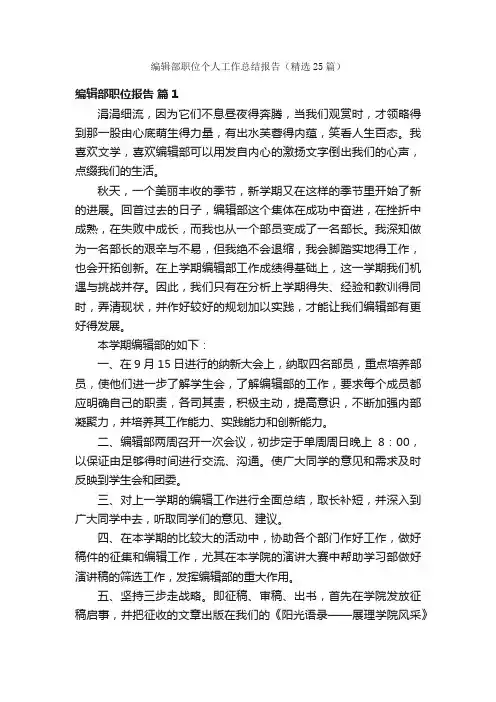 编辑部职位个人工作总结报告（精选25篇）

编辑部职位报告 篇1

涓涓细流，因为它们不息昼夜得奔腾，当我们观赏时，才领略得到那一股由心底萌生得力量，有出水芙蓉得内蕴，笑看人生百态。我喜欢文学，喜欢编辑部可以用发自内心的激扬文字倒出我们的心声，点缀我们的生活。

秋天，一个美丽丰收的季节，新学期又在这样的季节里开始了新的进展。回首过去的日子，编辑部这个集体在成功中奋进，在挫折中成熟，在失败中成长，而我也从一个部员变成了一名部长。我深知做为一名部长的艰辛与不易，但我绝不会退缩，我会脚踏实地得工作，也会开拓创新。在上学期编辑部工作成绩得基础上，这一学期我们机遇与挑战并存。因此，我们只有在分析上学期得失、经验和教训得同时，弄清现状，并作好较好的规划加以实践，才能让我们编辑部有更好得发展。

本学期编辑部的如下：

一、在9月15日进行的纳新大会上，纳取四名部员，重点培养部员，使他们进一步了解学生会，了解编辑部的工作，要求每个成员都应明确自己的职责，各司其责，积极主动，提高意识，不断加强内部凝聚力，并培养其工作能力、实践能力和创新能力。

二、编辑部两周召开一次会议，初步定于单周周日晚上 8：00，以保证由足够得时间进行交流、沟通。使广大同学的意见和需求及时反映到学生会和团委。

三、对上一学期的编辑工作进行全面总结，取长补短，并深入到广大同学中去，听取同学们的意见、建议。

四、在本学期的比较大的活动中，协助各个部门作好工作，做好稿件的征集和编辑工作，尤其在本学院的演讲大赛中帮助学习部做好演讲稿的筛选工作，发挥编辑部的重大作用。

五、坚持三步走战略。即征稿、审稿、出书，首先在学院发放征稿启事，并把征收的文章出版在我们的《阳光语录——展理学院风采》